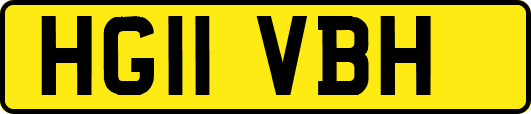 HG11 VBH